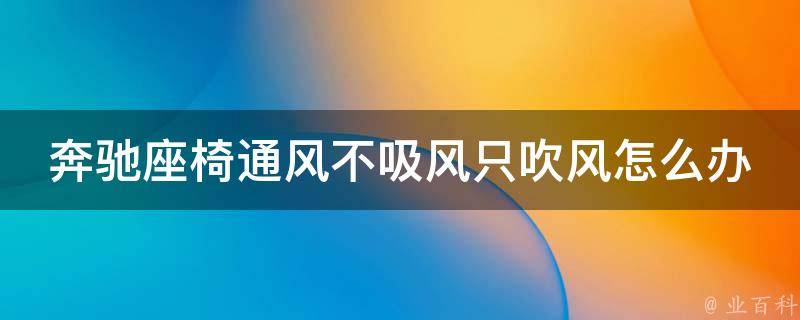 奔驰座椅通风不吸风只吹风怎么办

@ 业百科